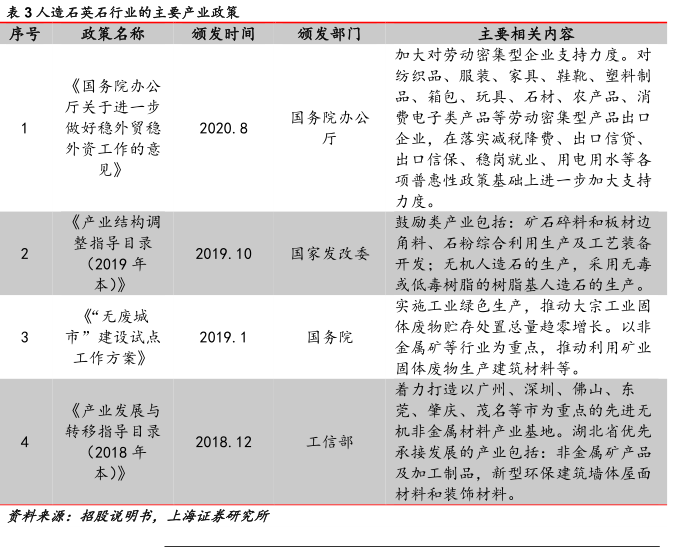 表 3 人造石英石行业的主要产业政策

| 序号 | 政策名称 | 颁发时间 | 颁发部门 | 主要相关内容 |
|---|---|---|---|---|
| 1 | 《国务院办公厅关于进一步做好稳外贸稳外资工作的意见》 | 2020.8 | 国务院办公厅 | 加大对劳动密集型企业支持力度。对纺织品、服装、家具、鞋靴、塑料制品、箱包、玩具、石材、农产品、消费电子类产品等劳动密集型产品出口企业，在落实减税降费、出口信贷、出口信保、稳岗就业、用电用水等各项普惠性政策基础上进一步加大支持力度。 |
| 2 | 《产业结构调整指导目录（2019 年本）》 | 2019.10 | 国家发改委 | 鼓励类产业包括：矿石碎料和板材边角料、石粉综合利用生产及工艺装备开发；无机人造石的生产，采用无毒或低毒树脂的树脂基人造石的生产。 |
| 3 | 《“无废城市”建设试点工作方案》 | 2019.1 | 国务院 | 实施工业绿色生产，推动大宗工业固体废物贮存处置总量趋零增长。以非金属矿等行业为重点，推动利用矿业固体废物生产建筑材料等。 |
| 4 | 《产业发展与转移指导目录（2018 年本）》 | 2018.12 | 工信部 | 着力打造以广州、深圳、佛山、东莞、肇庆、茂名等市为重点的先进无机非金属材料产业基地。湖北省优先承接发展的产业包括：非金属矿产品及加工制品，新型环保建筑墙体屋面材料和装饰材料。 |

资料来源：招股说明书，上海证券研究所